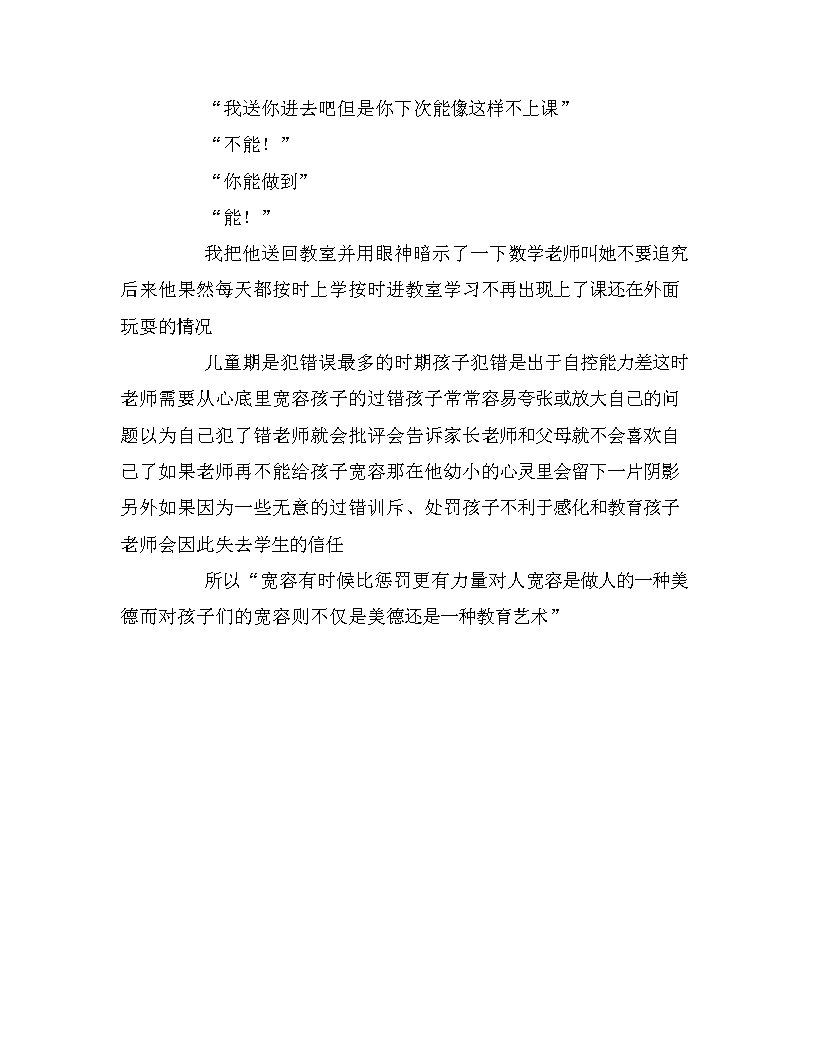 “我送你进去吧但是你下次能像这样不上课”

“不能！”

“你能做到”

“能！”

我把他送回教室并用眼神暗示了一下数学老师叫她不要追究后来他果然每天都按时上学按时进教室学习不再出现上了课还在外面玩耍的情况

儿童期是犯错误最多的时期孩子犯错是出于自控能力差这时老师需要从心底里宽容孩子的过错孩子常常容易夸张或放大自己的问题以为自己犯了错老师就会批评会告诉家长老师和父母就不会喜欢自己了如果老师再不能给孩子宽容那在他幼小的心灵里会留下一片阴影另外如果因为一些无意的过错训斥、处罚孩子不利于感化和教育孩子老师会因此失去学生的信任

所以“宽容有时候比惩罚更有力量对人宽容是做人的一种美德而对孩子们的宽容则不仅是美德还是一种教育艺术”